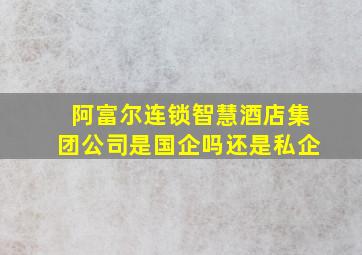 阿富尔连锁智慧酒店集团公司是国企吗还是私企